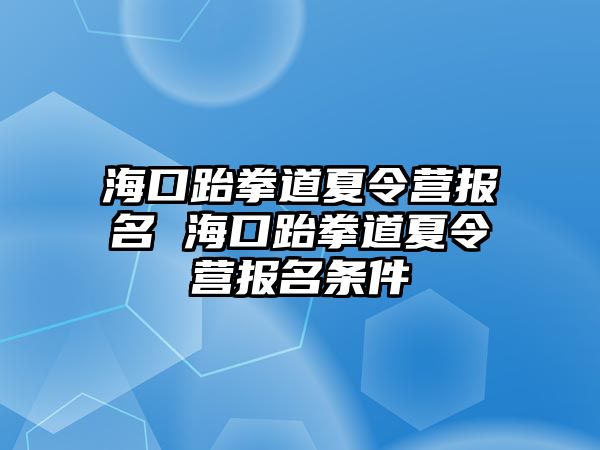 海口跆拳道夏令营报名 海口跆拳道夏令营报名条件